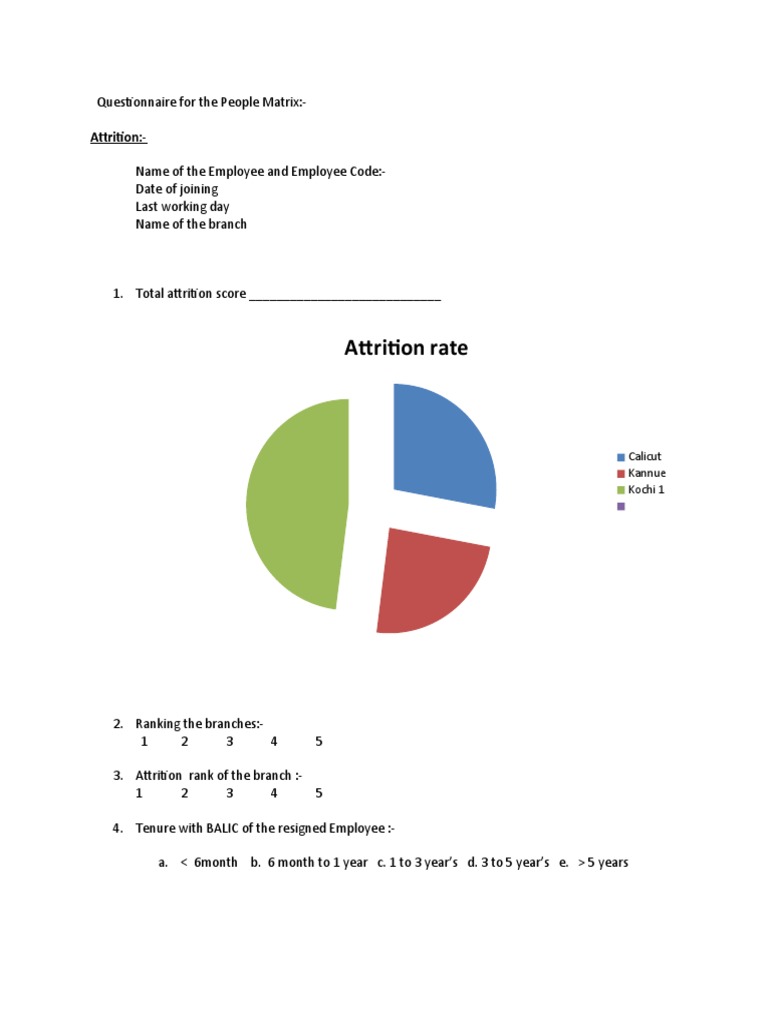 Questionnaire for the People Matrix:-

Attrition:-

Name of the Employee and Employee Code:-
Date of joining
Last working day
Name of the branch

1. Total attrition score ____

Attrition rate

Calicut
Kannue
Kochi 1

2. Ranking the branches:-
1 2 3 4 5

3. Attrition rank of the branch :-
1 2 3 4 5

4. Tenure with BALIC of the resigned Employee :-

a. < 6month b. 6 month to 1 year c. 1 to 3 year's d. 3 to 5 year's e. > 5 years